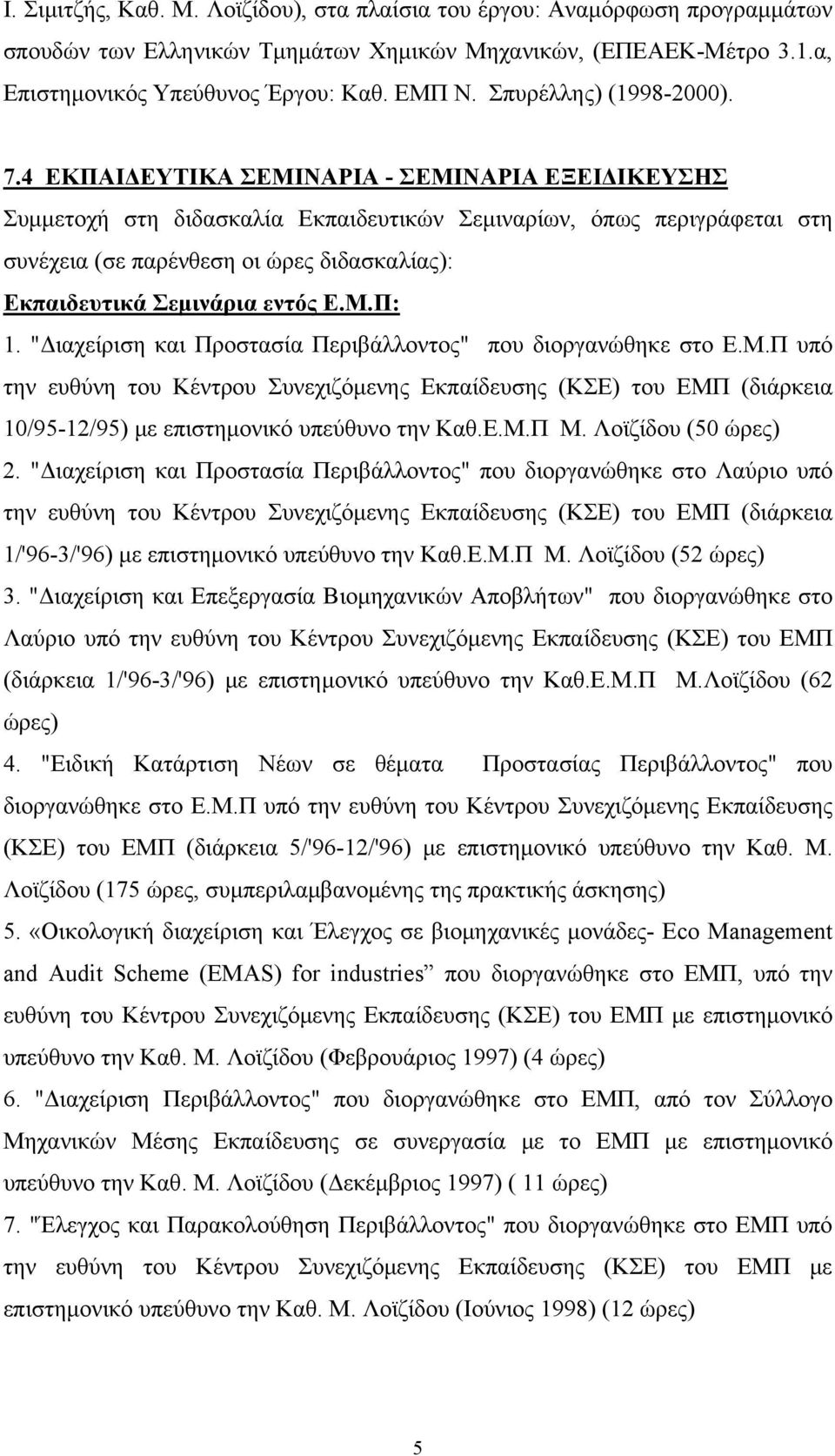 Ι. Σιμιτζής, Καθ. Μ. Λοϊζίδου), στα πλαίσια του έργου: Αναμόρφωση προγραμμάτων σπουδών των Ελληνικών Τμημάτων Χημικών Μηχανικών, (ΕΠΕΑΕΚ-Μέτρο 3.1.α, Επιστημονικός Υπεύθυνος Έργου: Καθ. ΕΜΠ Ν. Σπυρέλλης) (1998-2000).

7.4 ΕΚΠΑΙΔΕΥΤΙΚΑ ΣΕΜΙΝΑΡΙΑ - ΣΕΜΙΝΑΡΙΑ ΕΞΕΙΔΙΚΕΥΣΗΣ
Συμμετοχή στη διδασκαλία Εκπαιδευτικών Σεμιναρίων, όπως περιγράφεται στη συνέχεια (σε παρένθεση οι ώρες διδασκαλίας):
Εκπαιδευτικά Σεμινάρια εντός Ε.Μ.Π:
1. "Διαχείριση και Προστασία Περιβάλλοντος" που διοργανώθηκε στο Ε.Μ.Π υπό την ευθύνη του Κέντρου Συνεχιζόμενης Εκπαίδευσης (ΚΣΕ) του ΕΜΠ (διάρκεια 10/95-12/95) με επιστημονικό υπεύθυνο την Καθ.Ε.Μ.Π Μ. Λοϊζίδου (50 ώρες)
2. "Διαχείριση και Προστασία Περιβάλλοντος" που διοργανώθηκε στο Λαύριο υπό την ευθύνη του Κέντρου Συνεχιζόμενης Εκπαίδευσης (ΚΣΕ) του ΕΜΠ (διάρκεια 1/'96-3/'96) με επιστημονικό υπεύθυνο την Καθ.Ε.Μ.Π Μ. Λοϊζίδου (52 ώρες)
3. "Διαχείριση και Επεξεργασία Βιομηχανικών Αποβλήτων" που διοργανώθηκε στο Λαύριο υπό την ευθύνη του Κέντρου Συνεχιζόμενης Εκπαίδευσης (ΚΣΕ) του ΕΜΠ (διάρκεια 1/'96-3/'96) με επιστημονικό υπεύθυνο την Καθ.Ε.Μ.Π Μ.Λοϊζίδου (62 ώρες)
4. "Ειδική Κατάρτιση Νέων σε θέματα Προστασίας Περιβάλλοντος" που διοργανώθηκε στο Ε.Μ.Π υπό την ευθύνη του Κέντρου Συνεχιζόμενης Εκπαίδευσης (ΚΣΕ) του ΕΜΠ (διάρκεια 5/'96-12/'96) με επιστημονικό υπεύθυνο την Καθ. Μ. Λοϊζίδου (175 ώρες, συμπεριλαμβανομένης της πρακτικής άσκησης)
5. «Οικολογική διαχείριση και Έλεγχος σε βιομηχανικές μονάδες- Eco Management and Audit Scheme (EMAS) for industries” που διοργανώθηκε στο ΕΜΠ, υπό την ευθύνη του Κέντρου Συνεχιζόμενης Εκπαίδευσης (ΚΣΕ) του ΕΜΠ με επιστημονικό υπεύθυνο την Καθ. Μ. Λοϊζίδου (Φεβρουάριος 1997) (4 ώρες)
6. "Διαχείριση Περιβάλλοντος" που διοργανώθηκε στο ΕΜΠ, από τον Σύλλογο Μηχανικών Μέσης Εκπαίδευσης σε συνεργασία με το ΕΜΠ με επιστημονικό υπεύθυνο την Καθ. Μ. Λοϊζίδου (Δεκέμβριος 1997) ( 11 ώρες)
7. "Έλεγχος και Παρακολούθηση Περιβάλλοντος" που διοργανώθηκε στο ΕΜΠ υπό την ευθύνη του Κέντρου Συνεχιζόμενης Εκπαίδευσης (ΚΣΕ) του ΕΜΠ με επιστημονικό υπεύθυνο την Καθ. Μ. Λοϊζίδου (Ιούνιος 1998) (12 ώρες)

5